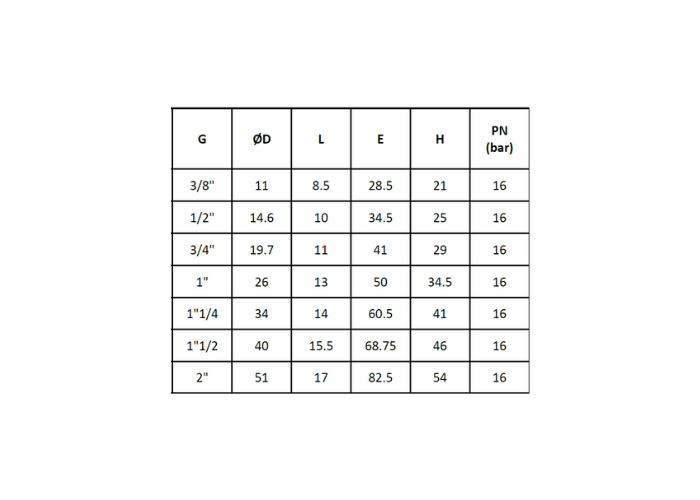 | G | ØD | L | E | H | PN (bar) |
|---|---|---|---|---|---|
| 3/8" | 11 | 8.5 | 28.5 | 21 | 16 |
| 1/2" | 14.6 | 10 | 34.5 | 25 | 16 |
| 3/4" | 19.7 | 11 | 41 | 29 | 16 |
| 1" | 26 | 13 | 50 | 34.5 | 16 |
| 1"1/4 | 34 | 14 | 60.5 | 41 | 16 |
| 1"1/2 | 40 | 15.5 | 68.75 | 46 | 16 |
| 2" | 51 | 17 | 82.5 | 54 | 16 |